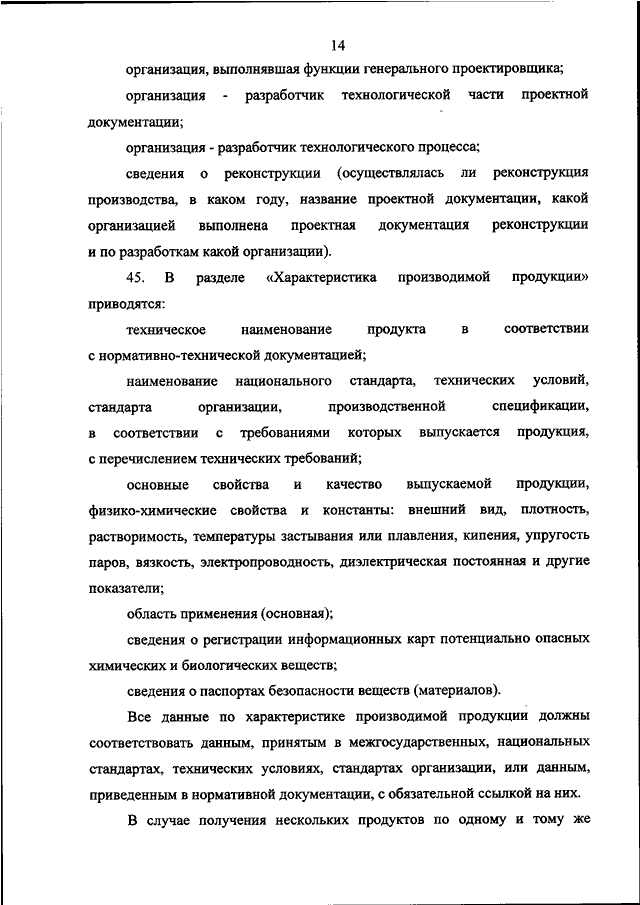 14

организация, выполнявшая функции генерального проектировщика;

организация - разработчик технологической части проектной документации;

организация - разработчик технологического процесса;

сведения о реконструкции (осуществлялась ли реконструкция производства, в каком году, название проектной документации, какой организацией выполнена проектная документация реконструкции и по разработкам какой организации).

45. В разделе «Характеристика производимой продукции» приводятся:

техническое наименование продукта в соответствии с нормативно-технической документацией;

наименование национального стандарта, технических условий, стандарта организации, производственной спецификации, в соответствии с требованиями которых выпускается продукция, с перечислением технических требований;

основные свойства и качество выпускаемой продукции, физико-химические свойства и константы: внешний вид, плотность, растворимость, температуры застывания или плавления, кипения, упругость паров, вязкость, электропроводность, диэлектрическая постоянная и другие показатели;

область применения (основная);

сведения о регистрации информационных карт потенциально опасных химических и биологических веществ;

сведения о паспортах безопасности веществ (материалов).

Все данные по характеристике производимой продукции должны соответствовать данным, принятым в межгосударственных, национальных стандартах, технических условиях, стандартах организации, или данным, приведенным в нормативной документации, с обязательной ссылкой на них.

В случае получения нескольких продуктов по одному и тому же